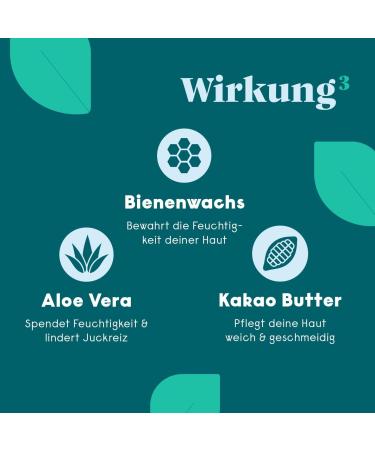 Wirkung$^3$

Bienenwachs

Bewahrt die Feuchtigkeit deiner Haut

Aloe Vera

Spendet Feuchtigkeit & lindert Juckreiz

Kakao Butter

Pflegt deine Haut weich & geschmeidig